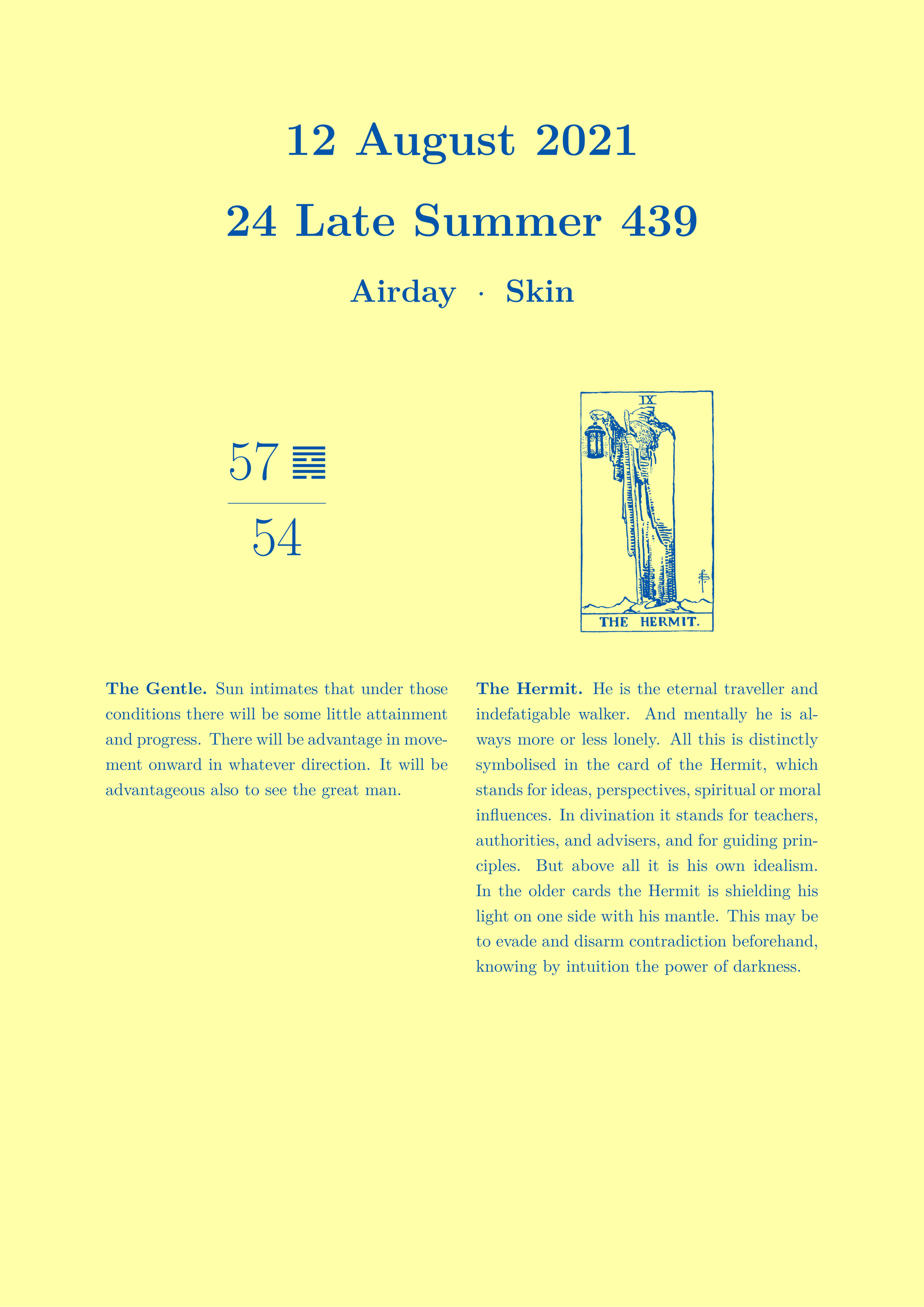 12 August 2021

24 Late Summer 439

Airday · Skin

57 ䷸

54

IX

THE HERMIT.

**The Gentle.** Sun intimates that under those conditions there will be some little attainment and progress. There will be advantage in movement onward in whatever direction. It will be advantageous also to see the great man.

**The Hermit.** He is the eternal traveller and indefatigable walker. And mentally he is always more or less lonely. All this is distinctly symbolised in the card of the Hermit, which stands for ideas, perspectives, spiritual or moral influences. In divination it stands for teachers, authorities, and advisers, and for guiding principles. But above all it is his own idealism. In the older cards the Hermit is shielding his light on one side with his mantle. This may be to evade and disarm contradiction beforehand, knowing by intuition the power of darkness.